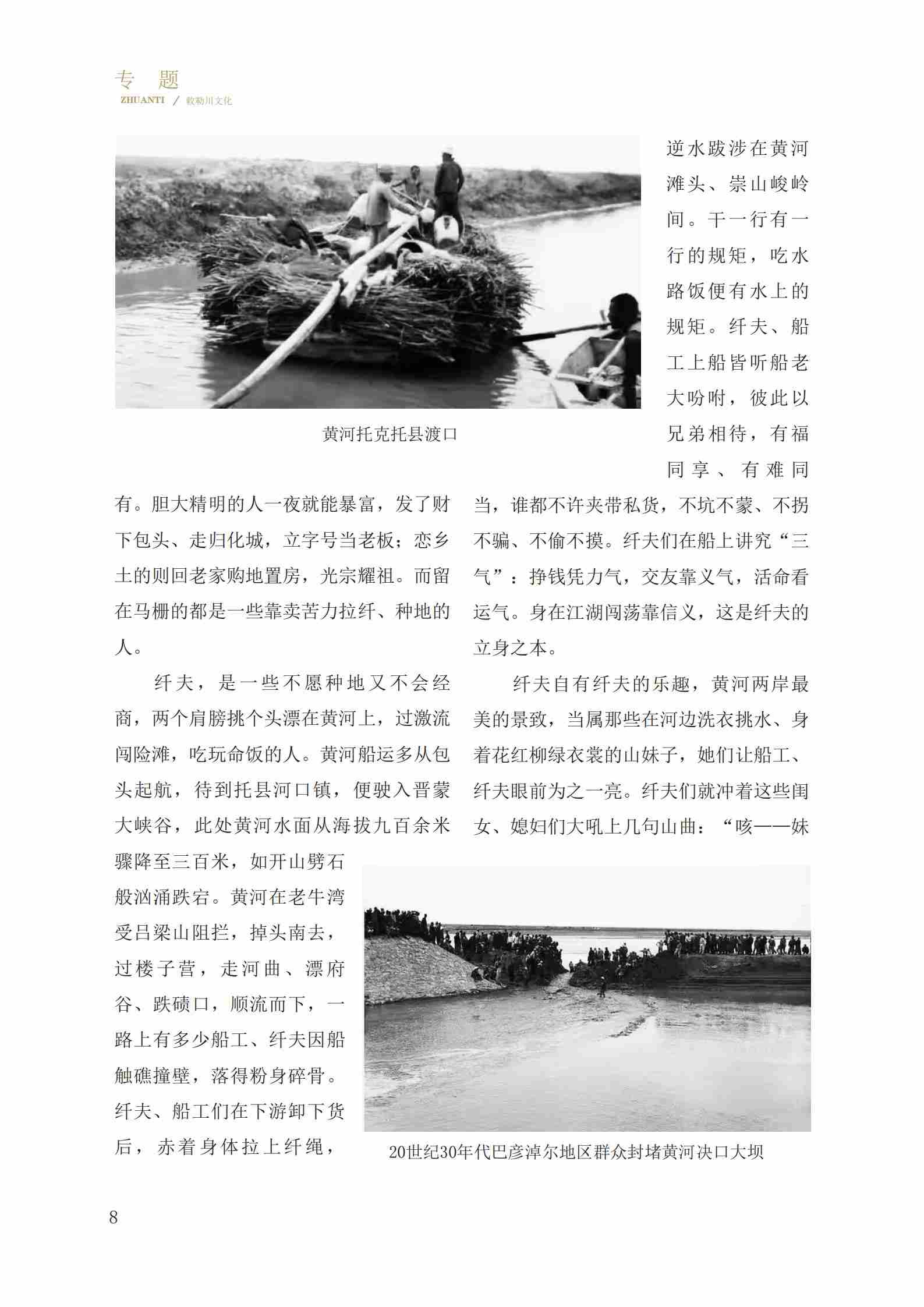 专 题
ZHUANTI / 敕勒川文化

黄河托克托县渡口

有。胆大精明的人一夜就能暴富，发了财下包头、走归化城，立字号当老板；恋乡土的则回老家购地置房，光宗耀祖。而留在马栅的都是一些靠卖苦力拉纤、种地的人。

纤夫，是一些不愿种地又不会经商，两个肩膀挑个头漂在黄河上，过激流闯险滩，吃玩命饭的人。黄河船运多从包头起航，待到托县河口镇，便驶入晋蒙大峡谷，此处黄河水面从海拔九百余米骤降至三百米，如开山劈石般汹涌跌宕。黄河在老牛湾受吕梁山阻拦，掉头南去，过楼子营，走河曲、漂府谷、跌碛口，顺流而下，一路上有多少船工、纤夫因船触礁撞壁，落得粉身碎骨。纤夫、船工们在下游卸下货后，赤着身体拉上纤绳，逆水跋涉在黄河滩头、崇山峻岭间。干一行有一行的规矩，吃水路饭便有水上的规矩。纤夫、船工上船皆听船老大吩咐，彼此以兄弟相待，有福同享、有难同当，谁都不许夹带私货，不坑不蒙、不拐不骗、不偷不摸。纤夫们在船上讲究“三气”：挣钱凭力气，交友靠义气，活命看运气。身在江湖闯荡靠信义，这是纤夫的立身之本。

纤夫自有纤夫的乐趣，黄河两岸最美的景致，当属那些在河边洗衣挑水、身着花红柳绿衣裳的山妹子，她们让船工、纤夫眼前为之一亮。纤夫们就冲着这些闺女、媳妇们大吼上几句山曲：“咳——妹

20世纪30年代巴彦淖尔地区群众封堵黄河决口大坝

8